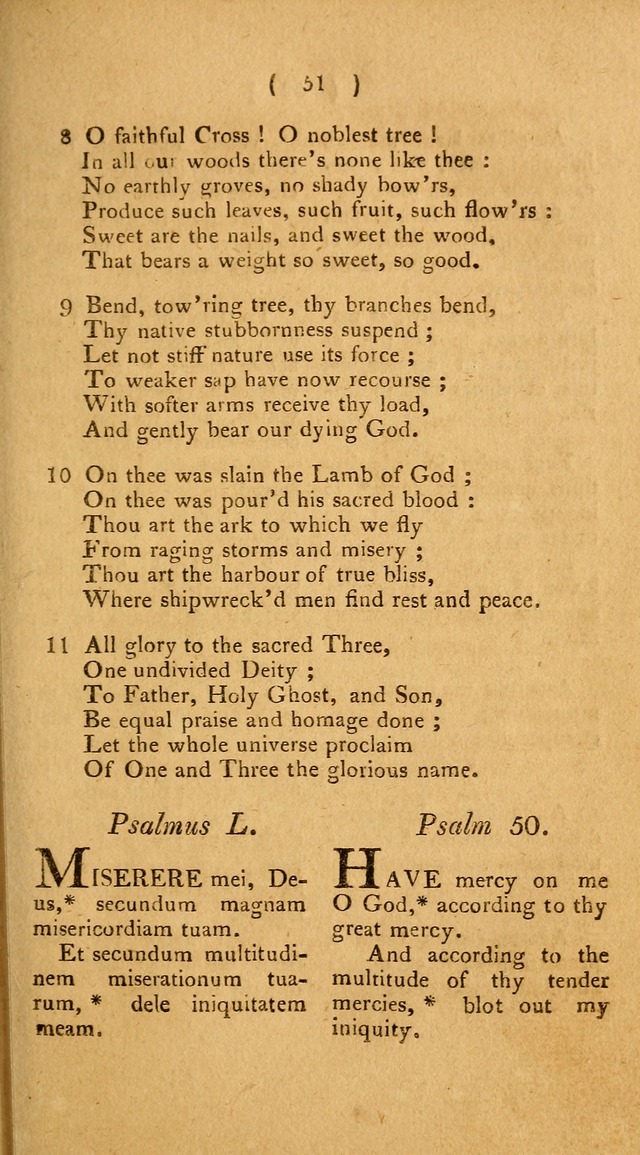 ( 51 )

8 O faithful Cross ! O noblest tree !
In all our woods there's none like thee :
No earthly groves, no shady bow'rs,
Produce such leaves, such fruit, such flow'rs :
Sweet are the nails, and sweet the wood,
That bears a weight so sweet, so good.

9 Bend, tow'ring tree, thy branches bend,
Thy native stubbornness suspend ;
Let not stiff nature use its force ;
To weaker sap have now recourse ;
With softer arms receive thy load,
And gently bear our dying God.

10 On thee was slain the Lamb of God ;
On thee was pour'd his sacred blood :
Thou art the ark to which we fly
From raging storms and misery ;
Thou art the harbour of true bliss,
Where shipwreck'd men find rest and peace.

11 All glory to the sacred Three,
One undivided Deity ;
To Father, Holy Ghost, and Son,
Be equal praise and homage done ;
Let the whole universe proclaim
Of One and Three the glorious name.

Psalmus L.

MISERERE mei, Deus,* secundum magnam misericordiam tuam.

Et secundum multitudinem miserationum tuarum, * dele iniquitatem meam.

Psalm 50.

HAVE mercy on me O God,* according to thy great mercy.

And according to the multitude of thy tender mercies, * blot out my iniquity.